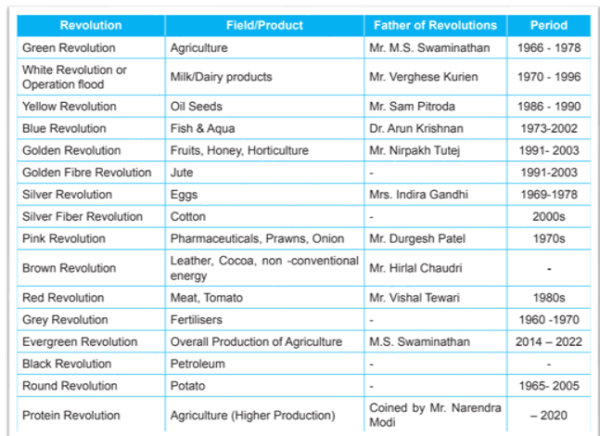 | Revolution | Field/Product | Father of Revolutions | Period |
|---|---|---|---|
| Green Revolution | Agriculture | Mr. M.S. Swaminathan | 1966 - 1978 |
| White Revolution or Operation flood | Milk/Dairy products | Mr. Verghese Kurien | 1970 - 1996 |
| Yellow Revolution | Oil Seeds | Mr. Sam Pitroda | 1986 - 1990 |
| Blue Revolution | Fish & Aqua | Dr. Arun Krishnan | 1973-2002 |
| Golden Revolution | Fruits, Honey, Horticulture | Mr. Nirpakh Tutej | 1991- 2003 |
| Golden Fibre Revolution | Jute | - | 1991-2003 |
| Silver Revolution | Eggs | Mrs. Indira Gandhi | 1969-1978 |
| Silver Fiber Revolution | Cotton | - | 2000s |
| Pink Revolution | Pharmaceuticals, Prawns, Onion | Mr. Durgesh Patel | 1970s |
| Brown Revolution | Leather, Cocoa, non -conventional energy | Mr. Hirlal Chaudri | - |
| Red Revolution | Meat, Tomato | Mr. Vishal Tewari | 1980s |
| Grey Revolution | Fertilisers | - | 1960 -1970 |
| Evergreen Revolution | Overall Production of Agriculture | M.S. Swaminathan | 2014 – 2022 |
| Black Revolution | Petroleum | - | - |
| Round Revolution | Potato | - | 1965- 2005 |
| Protein Revolution | Agriculture (Higher Production) | Coined by Mr. Narendra Modi | – 2020 |